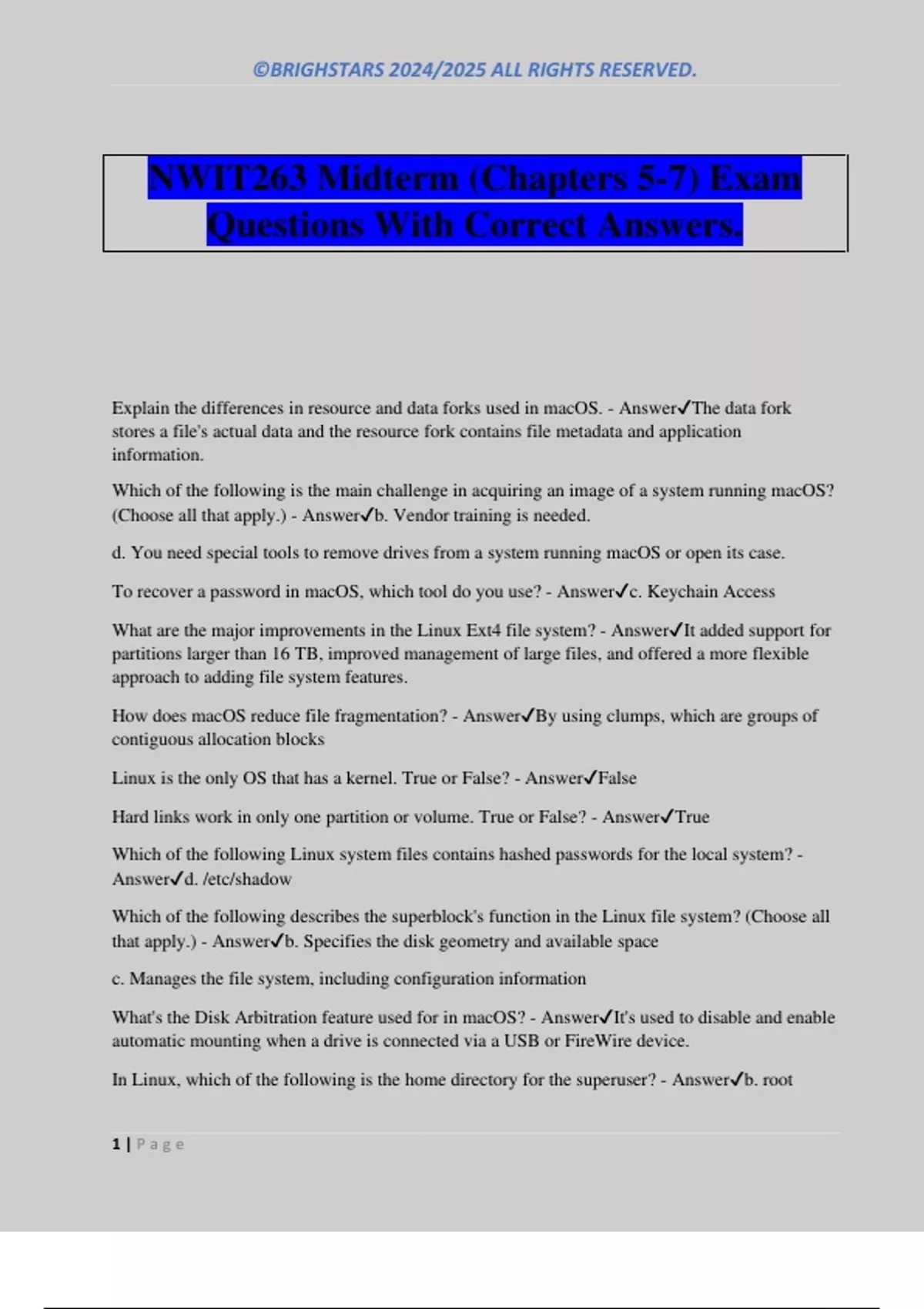 ©BRIGHSTARS 2024/2025 ALL RIGHTS RESERVED.

NWIT263 Midterm (Chapters 5-7) Exam Questions With Correct Answers.

Explain the differences in resource and data forks used in macOS. - Answer✓The data fork stores a file's actual data and the resource fork contains file metadata and application information.

Which of the following is the main challenge in acquiring an image of a system running macOS? (Choose all that apply.) - Answer✓b. Vendor training is needed.

d. You need special tools to remove drives from a system running macOS or open its case.

To recover a password in macOS, which tool do you use? - Answer✓c. Keychain Access

What are the major improvements in the Linux Ext4 file system? - Answer✓It added support for partitions larger than 16 TB, improved management of large files, and offered a more flexible approach to adding file system features.

How does macOS reduce file fragmentation? - Answer✓By using clumps, which are groups of contiguous allocation blocks

Linux is the only OS that has a kernel. True or False? - Answer✓False

Hard links work in only one partition or volume. True or False? - Answer✓True

Which of the following Linux system files contains hashed passwords for the local system? - Answer✓d. /etc/shadow

Which of the following describes the superblock's function in the Linux file system? (Choose all that apply.) - Answer✓b. Specifies the disk geometry and available space

c. Manages the file system, including configuration information

What's the Disk Arbitration feature used for in macOS? - Answer✓It's used to disable and enable automatic mounting when a drive is connected via a USB or FireWire device.

In Linux, which of the following is the home directory for the superuser? - Answer✓b. root

1 | Page